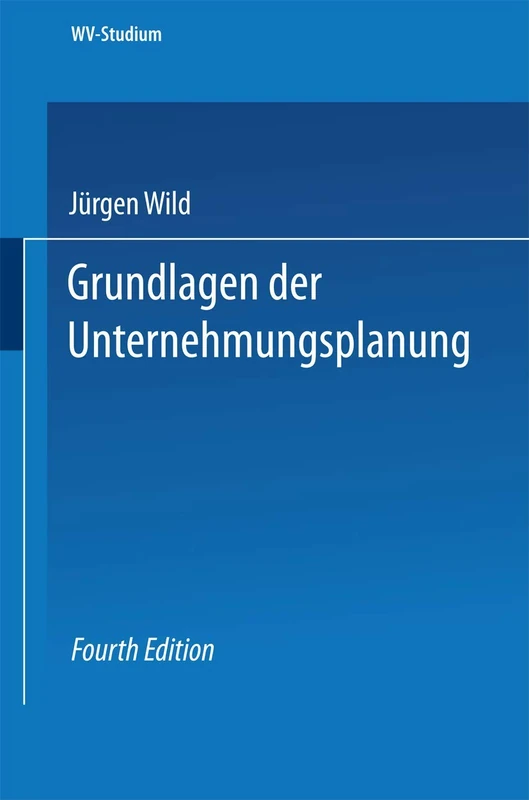 WV-Studium

Jürgen Wild

Grundlagen der Unternehmungsplanung

Fourth Edition